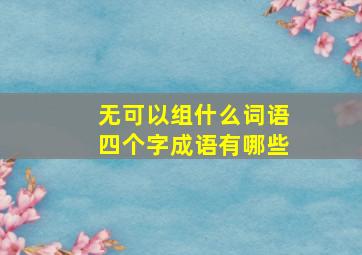 无可以组什么词语
四个字成语有哪些